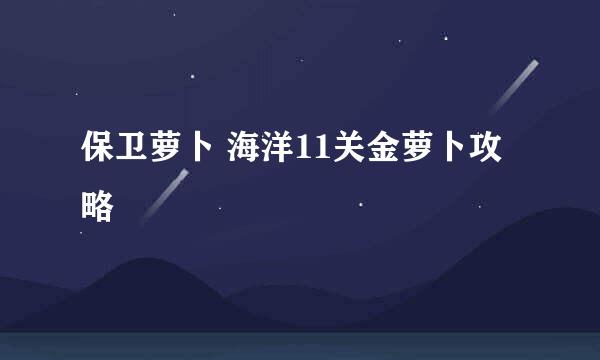 保卫萝卜 海洋11关金萝卜攻略